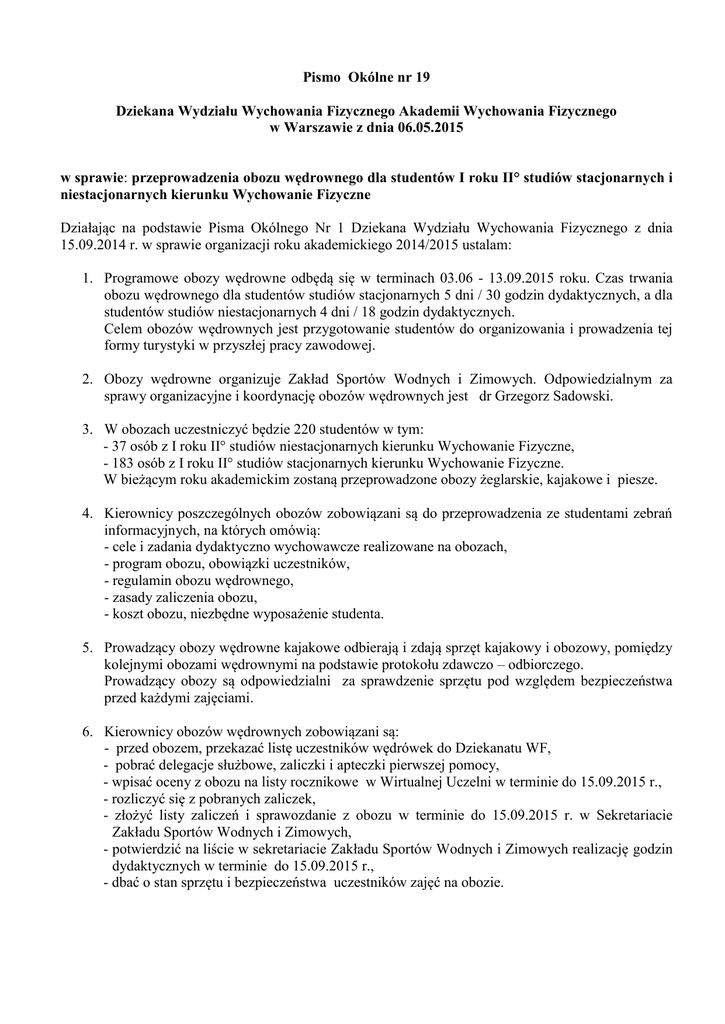 Pismo Okólne nr 19

Dziekana Wydziału Wychowania Fizycznego Akademii Wychowania Fizycznego w Warszawie z dnia 06.05.2015

w sprawie: przeprowadzenia obozu wędrownego dla studentów I roku II° studiów stacjonarnych i niestacjonarnych kierunku Wychowanie Fizyczne

Działając na podstawie Pisma Okólnego Nr 1 Dziekana Wydziału Wychowania Fizycznego z dnia 15.09.2014 r. w sprawie organizacji roku akademickiego 2014/2015 ustalam:

1. Programowe obozy wędrowne odbędą się w terminach 03.06 - 13.09.2015 roku. Czas trwania obozu wędrownego dla studentów studiów stacjonarnych 5 dni / 30 godzin dydaktycznych, a dla studentów studiów niestacjonarnych 4 dni / 18 godzin dydaktycznych.
Celem obozów wędrownych jest przygotowanie studentów do organizowania i prowadzenia tej formy turystyki w przyszłej pracy zawodowej.

2. Obozy wędrowne organizuje Zakład Sportów Wodnych i Zimowych. Odpowiedzialnym za sprawy organizacyjne i koordynację obozów wędrownych jest dr Grzegorz Sadowski.

3. W obozach uczestniczyć będzie 220 studentów w tym:
- 37 osób z I roku II° studiów niestacjonarnych kierunku Wychowanie Fizyczne,
- 183 osób z I roku II° studiów stacjonarnych kierunku Wychowanie Fizyczne.
W bieżącym roku akademickim zostaną przeprowadzone obozy żeglarskie, kajakowe i piesze.

4. Kierownicy poszczególnych obozów zobowiązani są do przeprowadzenia ze studentami zebrań informacyjnych, na których omówią:
- cele i zadania dydaktyczno wychowawcze realizowane na obozach,
- program obozu, obowiązki uczestników,
- regulamin obozu wędrownego,
- zasady zaliczenia obozu,
- koszt obozu, niezbędne wyposażenie studenta.

5. Prowadzący obozy wędrowne kajakowe odbierają i zdają sprzęt kajakowy i obozowy, pomiędzy kolejnymi obozami wędrownymi na podstawie protokołu zdawczo – odbiorczego.
Prowadzący obozy są odpowiedzialni za sprawdzenie sprzętu pod względem bezpieczeństwa przed każdymi zajęciami.

6. Kierownicy obozów wędrownych zobowiązani są:
- przed obozem, przekazać listę uczestników wędrówek do Dziekanatu WF,
- pobrać delegacje służbowe, zaliczki i apteczki pierwszej pomocy,
- wpisać oceny z obozu na listy rocznikowe w Wirtualnej Uczelni w terminie do 15.09.2015 r.,
- rozliczyć się z pobranych zaliczek,
- złożyć listy zaliczeń i sprawozdanie z obozu w terminie do 15.09.2015 r. w Sekretariacie Zakładu Sportów Wodnych i Zimowych,
- potwierdzić na liście w sekretariacie Zakładu Sportów Wodnych i Zimowych realizację godzin dydaktycznych w terminie do 15.09.2015 r.,
- dbać o stan sprzętu i bezpieczeństwa uczestników zajęć na obozie.